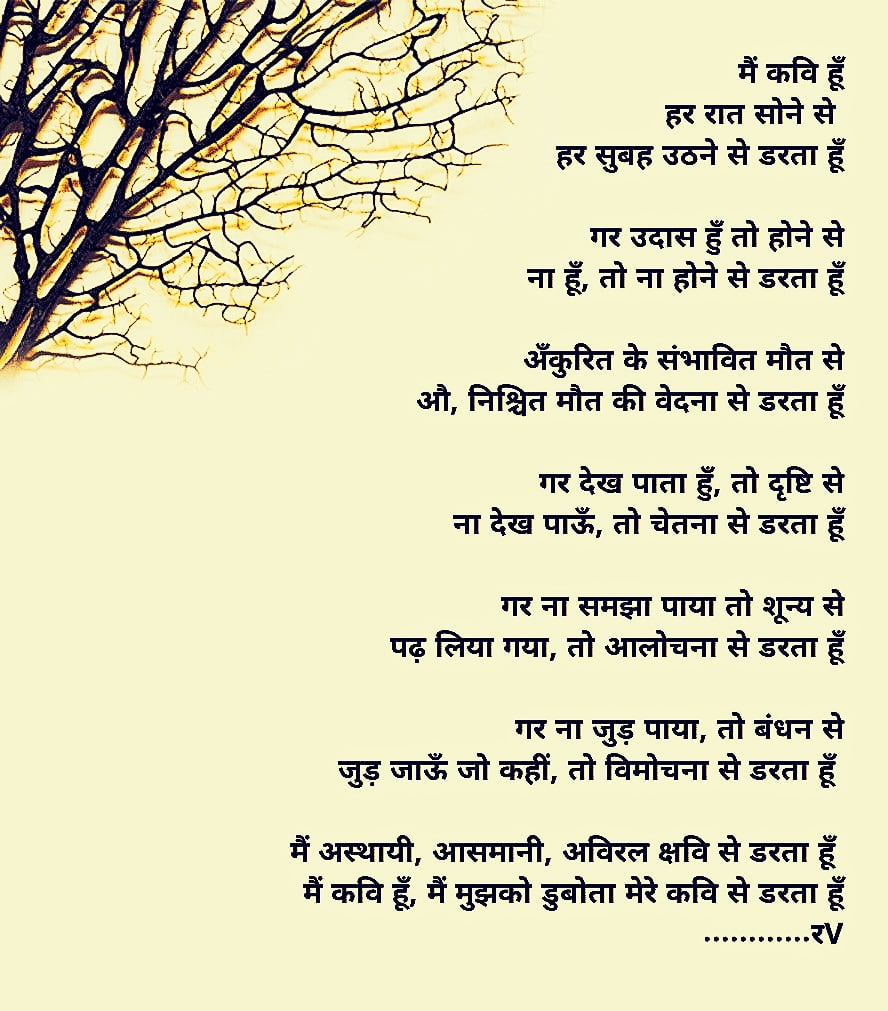 मैं कवि हूँ
हर रात सोने से
हर सुबह उठने से डरता हूँ

गर उदास हुँ तो होने से
ना हूँ, तो ना होने से डरता हूँ

अँकुरित के संभावित मौत से
औ, निश्चित मौत की वेदना से डरता हूँ

गर देख पाता हुँ, तो दृष्टि से
ना देख पाऊँ, तो चेतना से डरता हूँ

गर ना समझा पाया तो शून्य से
पढ़ लिया गया, तो आलोचना से डरता हूँ

गर ना जुड़ पाया, तो बंधन से
जुड़ जाऊँ जो कहीं, तो विमोचना से डरता हूँ

मैं अस्थायी, आसमानी, अविरल क्षवि से डरता हूँ
मैं कवि हूँ, मैं मुझको डुबोता मेरे कवि से डरता हूँ
............रV